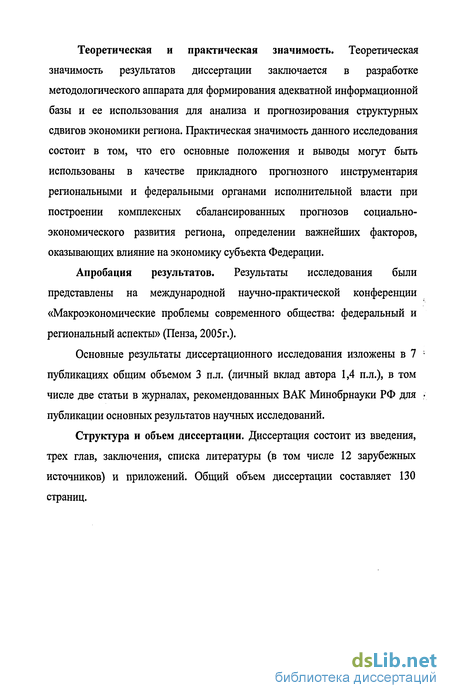 Теоретическая и практическая значимость. Теоретическая значимость результатов диссертации заключается в разработке методологического аппарата для формирования адекватной информационной базы и ее использования для анализа и прогнозирования структурных сдвигов экономики региона. Практическая значимость данного исследования состоит в том, что его основные положения и выводы могут быть использованы в качестве прикладного прогнозного инструментария региональными и федеральными органами исполнительной власти при построении комплексных сбалансированных прогнозов социально-экономического развития региона, определении важнейших факторов, оказывающих влияние на экономику субъекта Федерации.

Апробация результатов. Результаты исследования были представлены на международной научно-практической конференции «Макроэкономические проблемы современного общества: федеральный и региональный аспекты» (Пенза, 2005г.).

Основные результаты диссертационного исследования изложены в 7 публикациях общим объемом 3 п.л. (личный вклад автора 1,4 п.л.), в том числе две статьи в журналах, рекомендованных ВАК Минобрнауки РФ для публикации основных результатов научных исследований.

Структура и объем диссертации. Диссертация состоит из введения, трех глав, заключения, списка литературы (в том числе 12 зарубежных источников) и приложений. Общий объем диссертации составляет 130 страниц.

dsLib.net
библиотека диссертаций